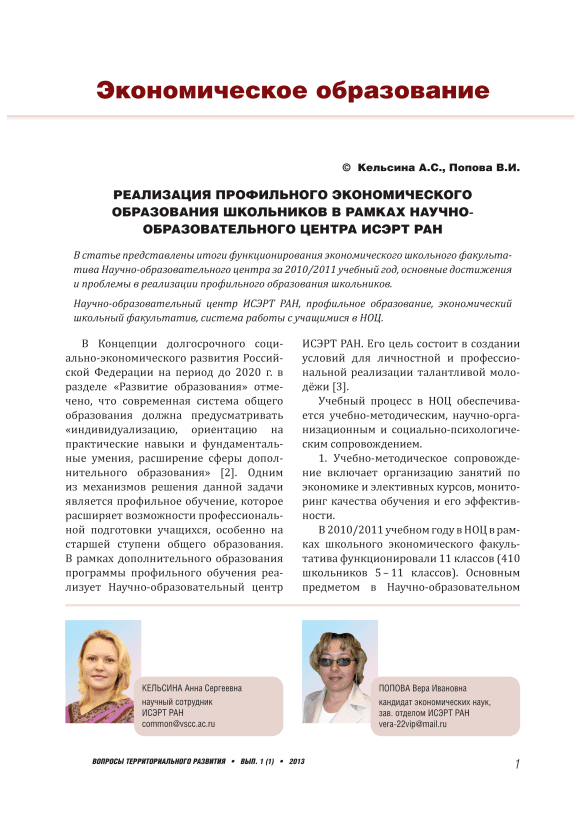 Экономическое образование

© Кельсина А.С., Попова В.И.

РЕАЛИЗАЦИЯ ПРОФИЛЬНОГО ЭКОНОМИЧЕСКОГО ОБРАЗОВАНИЯ ШКОЛЬНИКОВ В РАМКАХ НАУЧНО-ОБРАЗОВАТЕЛЬНОГО ЦЕНТРА ИСЭРТ РАН

В статье представлены итоги функционирования экономического школьного факультатива Научно-образовательного центра за 2010/2011 учебный год, основные достижения и проблемы в реализации профильного образования школьников.

Научно-образовательный центр ИСЭРТ РАН, профильное образование, экономический школьный факультатив, система работы с учащимися в НОЦ.

В Концепции долгосрочного социально-экономического развития Российской Федерации на период до 2020 г. в разделе «Развитие образования» отмечено, что современная система общего образования должна предусматривать «индивидуализацию, ориентацию на практические навыки и фундаментальные умения, расширение сферы дополнительного образования» [2]. Одним из механизмов решения данной задачи является профильное обучение, которое расширяет возможности профессиональной подготовки учащихся, особенно на старшей ступени общего образования. В рамках дополнительного образования программы профильного обучения реализует Научно-образовательный центр ИСЭРТ РАН. Его цель состоит в создании условий для личностной и профессиональной реализации талантливой молодёжи [3].

Учебный процесс в НОЦ обеспечивается учебно-методическим, научно-организационным и социально-психологическим сопровождением.

1. Учебно-методическое сопровождение включает организацию занятий по экономике и элективных курсов, мониторинг качества обучения и его эффективности.

В 2010/2011 учебном году в НОЦ в рамках школьного экономического факультатива функционировали 11 классов (410 школьников 5 – 11 классов). Основным предметом в Научно-образовательном

КЕЛЬСИНА Анна Сергеевна
научный сотрудник
ИСЭРТ РАН
common@vscc.ac.ru

ПОПОВА Вера Ивановна
кандидат экономических наук,
зав. отделом ИСЭРТ РАН
vera-22vip@mail.ru

ВОПРОСЫ ТЕРРИТОРИАЛЬНОГО РАЗВИТИЯ • ВЫП. 1 (1) • 2013

1